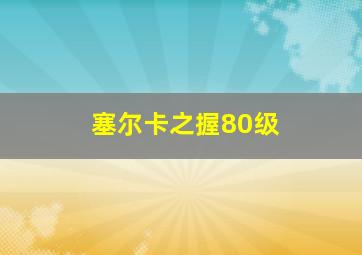 塞尔卡之握80级